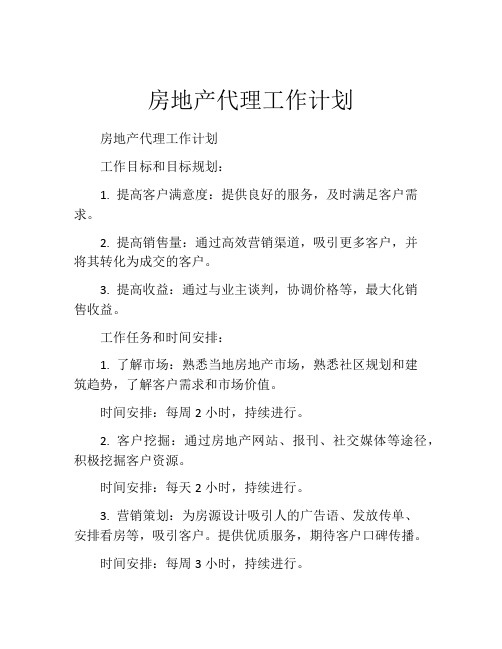 房地产代理工作计划

房地产代理工作计划

工作目标和目标规划：

1. 提高客户满意度：提供良好的服务，及时满足客户需求。

2. 提高销售量：通过高效营销渠道，吸引更多客户，并将其转化为成交的客户。

3. 提高收益：通过与业主谈判，协调价格等，最大化销售收益。

工作任务和时间安排：

1. 了解市场：熟悉当地房地产市场，熟悉社区规划和建筑趋势，了解客户需求和市场价值。

时间安排：每周 2 小时，持续进行。

2. 客户挖掘：通过房地产网站、报刊、社交媒体等途径，积极挖掘客户资源。

时间安排：每天 2 小时，持续进行。

3. 营销策划：为房源设计吸引人的广告语、发放传单、安排看房等，吸引客户。提供优质服务，期待客户口碑传播。

时间安排：每周 3 小时，持续进行。